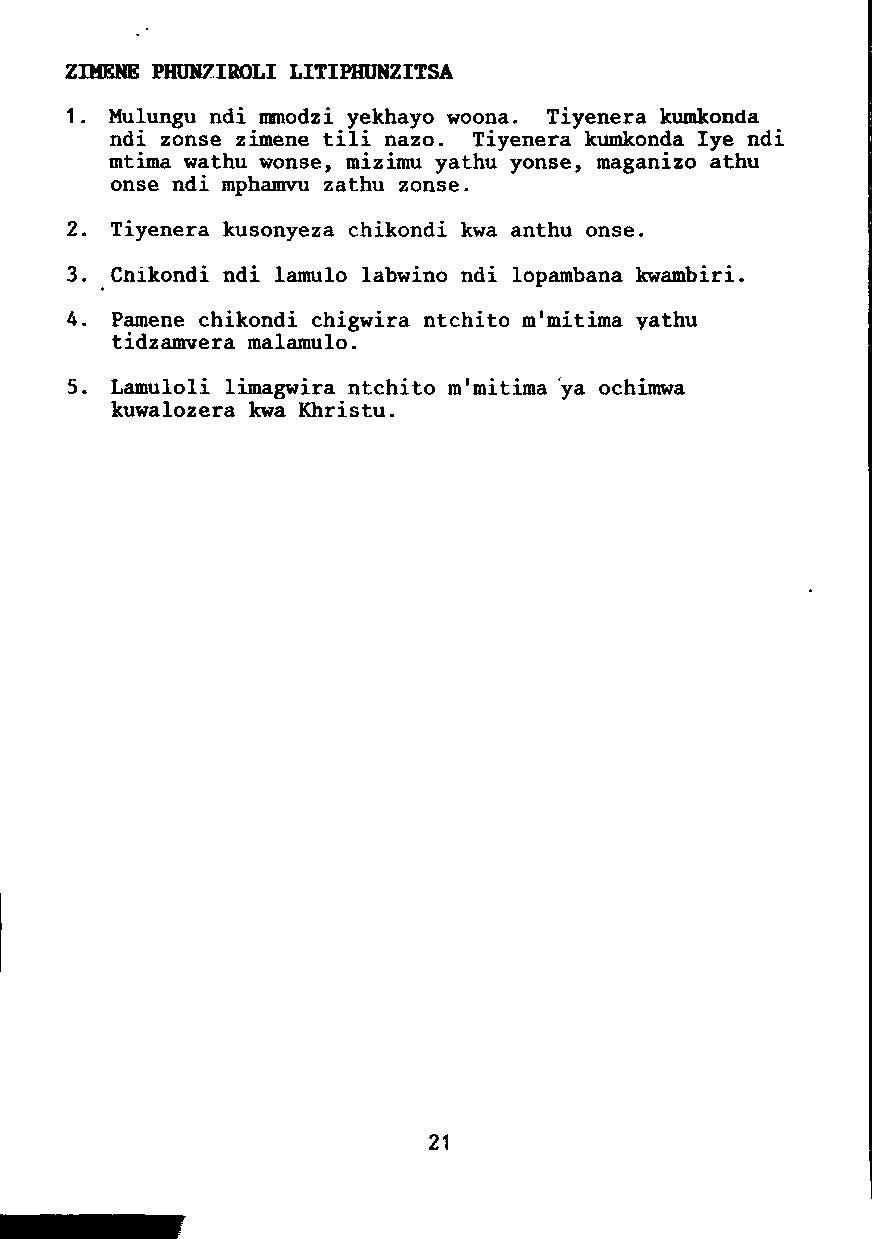 ZIMENE PHUNZIROLI LITIPHUNZITSA

1. Mulungu ndi mmodzi yekhayo woona. Tiyenera kumkonda ndi zonse zimene tili nazo. Tiyenera kumkonda Iye ndi mtima wathu wonse, mizimu yathu yonse, maganizo athu onse ndi mphamvu zathu zonse.

2. Tiyenera kusonyeza chikondi kwa anthu onse.

3. Cnikondi ndi lamulo labwino ndi lopambana kwambiri.

4. Pamene chikondi chigwira ntchito m'mitima yathu tidzamvera malamulo.

5. Lamuloli limagwira ntchito m'mitima ya ochimwa kuwalozera kwa Khristu.

21